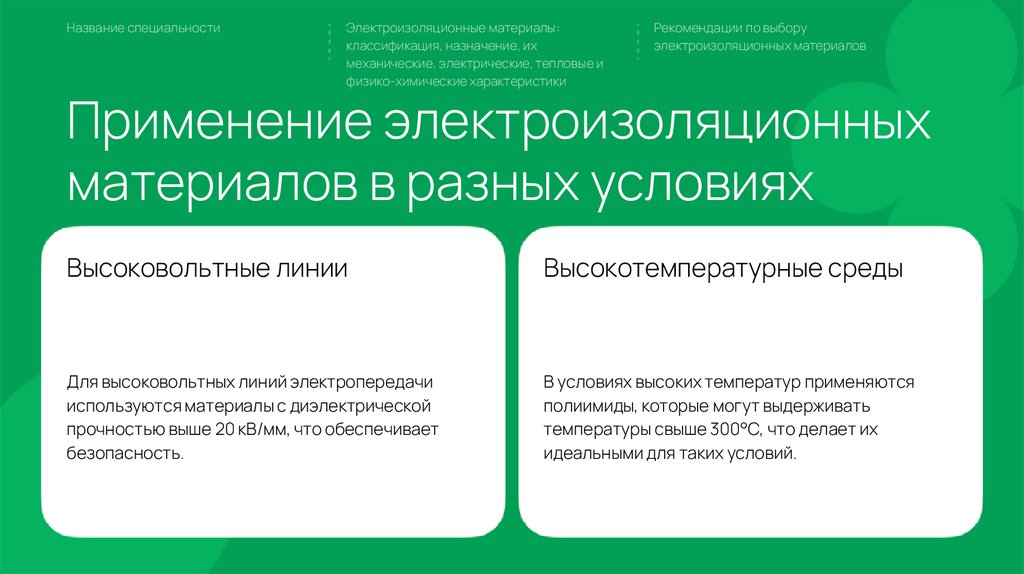 Название специальности

Электроизоляционные материалы: классификация, назначение, их механические, электрические, тепловые и физико-химические характеристики

Рекомендации по выбору электроизоляционных материалов

Применение электроизоляционных материалов в разных условиях

Высоковольтные линии

Для высоковольтных линий электропередачи используются материалы с диэлектрической прочностью выше 20 кВ/мм, что обеспечивает безопасность.

Высокотемпературные среды

В условиях высоких температур применяются полиимиды, которые могут выдерживать температуры свыше 300°C, что делает их идеальными для таких условий.